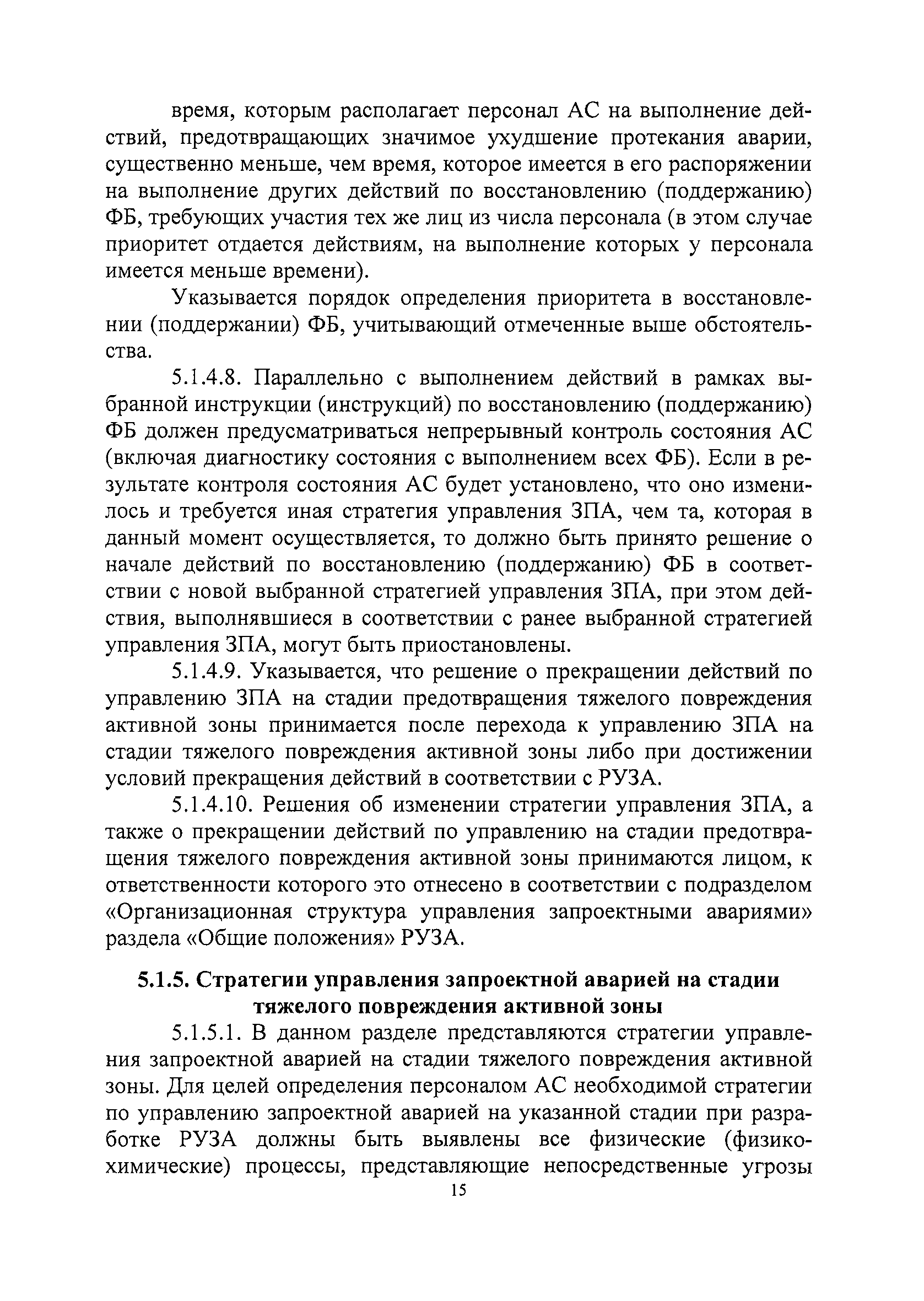 время, которым располагает персонал АС на выполнение действий, предотвращающих значимое ухудшение протекания аварии, существенно меньше, чем время, которое имеется в его распоряжении на выполнение других действий по восстановлению (поддержанию) ФБ, требующих участия тех же лиц из числа персонала (в этом случае приоритет отдается действиям, на выполнение которых у персонала имеется меньше времени).

Указывается порядок определения приоритета в восстановлении (поддержании) ФБ, учитывающий отмеченные выше обстоятельства.

5.1.4.8. Параллельно с выполнением действий в рамках выбранной инструкции (инструкций) по восстановлению (поддержанию) ФБ должен предусматриваться непрерывный контроль состояния АС (включая диагностику состояния с выполнением всех ФБ). Если в результате контроля состояния АС будет установлено, что оно изменилось и требуется иная стратегия управления ЗПА, чем та, которая в данный момент осуществляется, то должно быть принято решение о начале действий по восстановлению (поддержанию) ФБ в соответствии с новой выбранной стратегией управления ЗПА, при этом действия, выполнявшиеся в соответствии с ранее выбранной стратегией управления ЗПА, могут быть приостановлены.

5.1.4.9. Указывается, что решение о прекращении действий по управлению ЗПА на стадии предотвращения тяжелого повреждения активной зоны принимается после перехода к управлению ЗПА на стадии тяжелого повреждения активной зоны либо при достижении условий прекращения действий в соответствии с РУЗА.

5.1.4.10. Решения об изменении стратегии управления ЗПА, а также о прекращении действий по управлению на стадии предотвращения тяжелого повреждения активной зоны принимаются лицом, к ответственности которого это отнесено в соответствии с подразделом «Организационная структура управления запроектными авариями» раздела «Общие положения» РУЗА.

5.1.5. Стратегии управления запроектной аварией на стадии тяжелого повреждения активной зоны

5.1.5.1. В данном разделе представляются стратегии управления запроектной аварией на стадии тяжелого повреждения активной зоны. Для целей определения персоналом АС необходимой стратегии по управлению запроектной аварией на указанной стадии при разработке РУЗА должны быть выявлены все физические (физико-химические) процессы, представляющие непосредственные угрозы

15